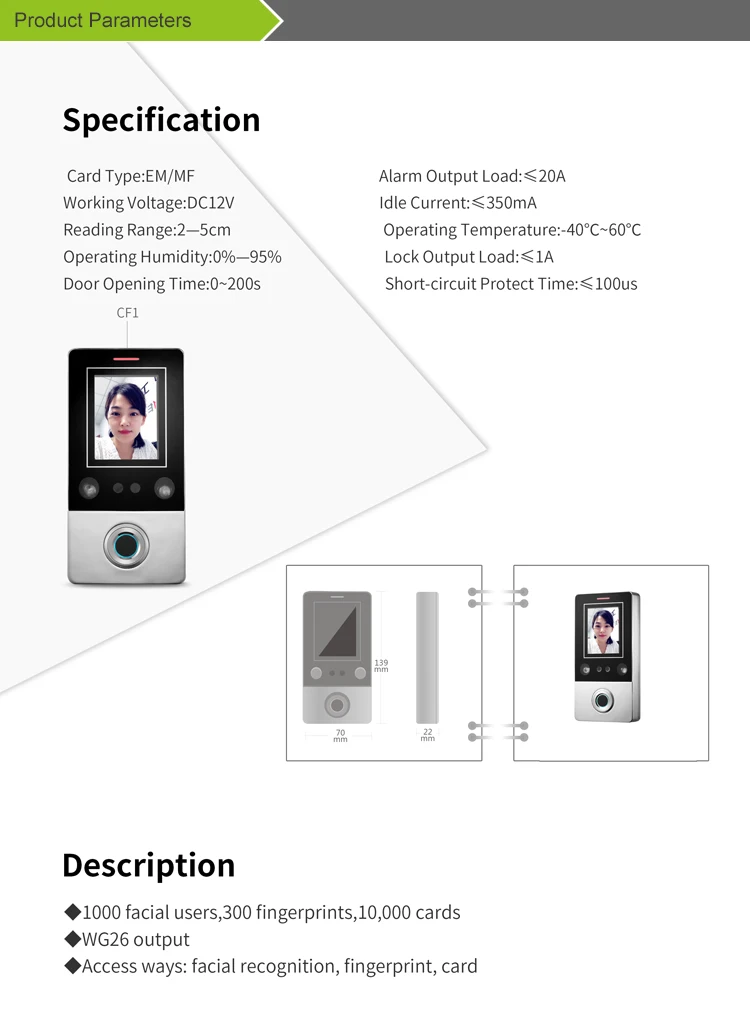 Product Parameters

Specification

Card Type:EM/MF
Working Voltage:DC12V
Reading Range:2—5cm
Operating Humidity:0%—95%
Door Opening Time:0~200s

Alarm Output Load:≤20A
Idle Current:≤350mA
Operating Temperature:-40°C~60°C
Lock Output Load:≤1A
Short-circuit Protect Time:≤100us

CF1

139 mm
70 mm
22 mm

Description

◆1000 facial users,300 fingerprints,10,000 cards
◆WG26 output
◆Access ways: facial recognition, fingerprint, card